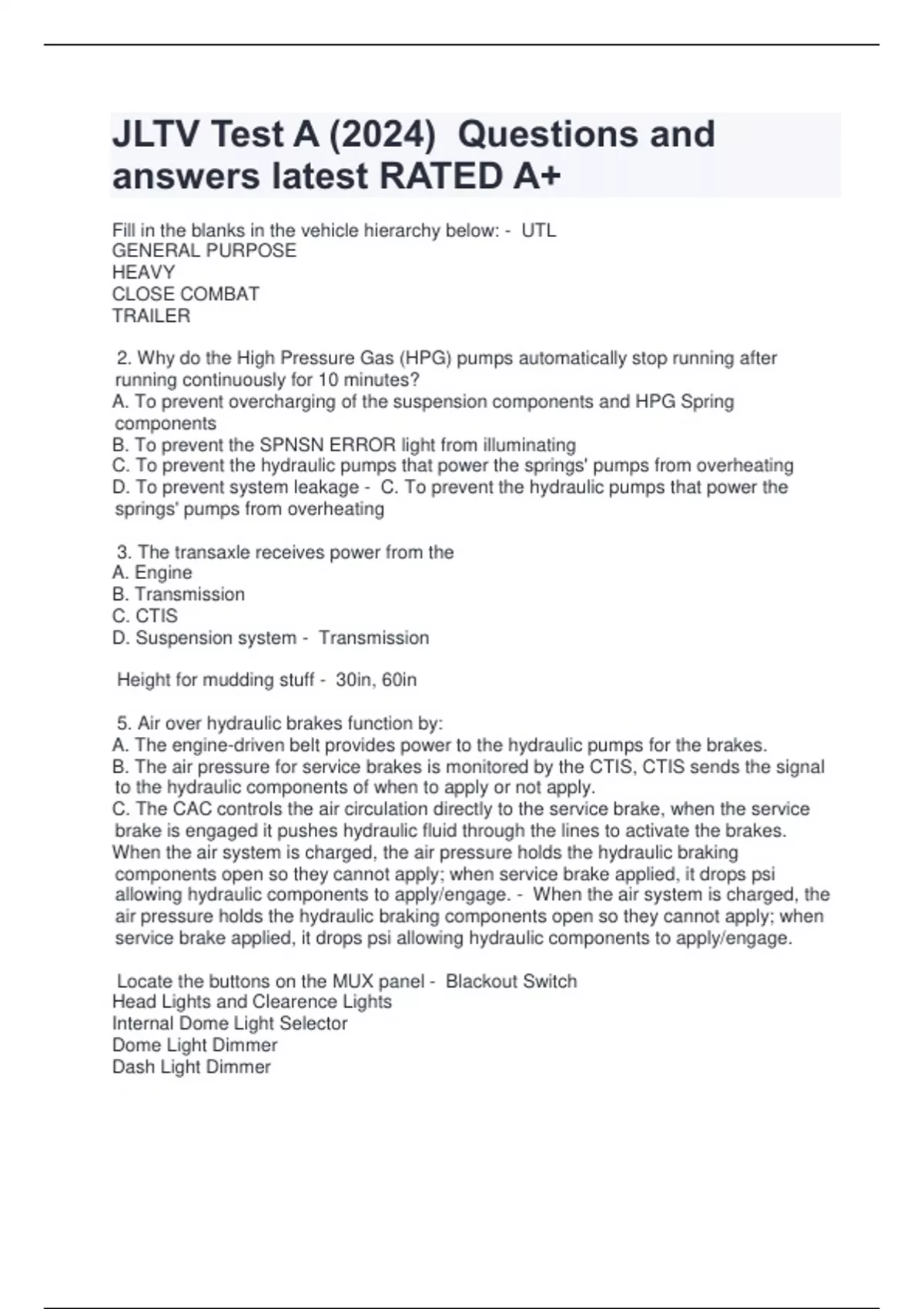 JLTV Test A (2024) Questions and answers latest RATED A+

Fill in the blanks in the vehicle hierarchy below: - UTL
GENERAL PURPOSE
HEAVY
CLOSE COMBAT
TRAILER

2. Why do the High Pressure Gas (HPG) pumps automatically stop running after running continuously for 10 minutes?
A. To prevent overcharging of the suspension components and HPG Spring components
B. To prevent the SPNSN ERROR light from illuminating
C. To prevent the hydraulic pumps that power the springs' pumps from overheating
D. To prevent system leakage - C. To prevent the hydraulic pumps that power the springs' pumps from overheating

3. The transaxle receives power from the
A. Engine
B. Transmission
C. CTIS
D. Suspension system - Transmission

Height for mudding stuff - 30in, 60in

5. Air over hydraulic brakes function by:
A. The engine-driven belt provides power to the hydraulic pumps for the brakes.
B. The air pressure for service brakes is monitored by the CTIS, CTIS sends the signal to the hydraulic components of when to apply or not apply.
C. The CAC controls the air circulation directly to the service brake, when the service brake is engaged it pushes hydraulic fluid through the lines to activate the brakes.
When the air system is charged, the air pressure holds the hydraulic braking components open so they cannot apply; when service brake applied, it drops psi allowing hydraulic components to apply/engage. - When the air system is charged, the air pressure holds the hydraulic braking components open so they cannot apply; when service brake applied, it drops psi allowing hydraulic components to apply/engage.

Locate the buttons on the MUX panel - Blackout Switch
Head Lights and Clearence Lights
Internal Dome Light Selector
Dome Light Dimmer
Dash Light Dimmer